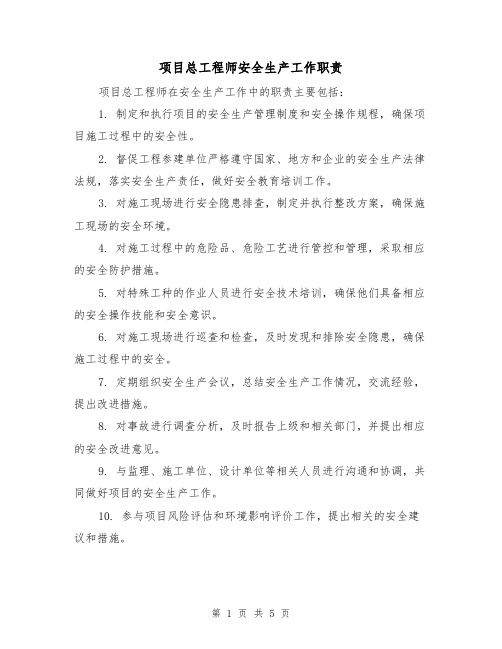 项目总工程师安全生产工作职责

项目总工程师在安全生产工作中的职责主要包括：

1. 制定和执行项目的安全生产管理制度和安全操作规程，确保项目施工过程中的安全性。

2. 督促工程参建单位严格遵守国家、地方和企业的安全生产法律法规，落实安全生产责任，做好安全教育培训工作。

3. 对施工现场进行安全隐患排查，制定并执行整改方案，确保施工现场的安全环境。

4. 对施工过程中的危险品、危险工艺进行管控和管理，采取相应的安全防护措施。

5. 对特殊工种的作业人员进行安全技术培训，确保他们具备相应的安全操作技能和安全意识。

6. 对施工现场进行巡查和检查，及时发现和排除安全隐患，确保施工过程中的安全。

7. 定期组织安全生产会议，总结安全生产工作情况，交流经验，提出改进措施。

8. 对事故进行调查分析，及时报告上级和相关部门，并提出相应的安全改进意见。

9. 与监理、施工单位、设计单位等相关人员进行沟通和协调，共同做好项目的安全生产工作。

10. 参与项目风险评估和环境影响评价工作，提出相关的安全建议和措施。

第 1 页 共 5 页